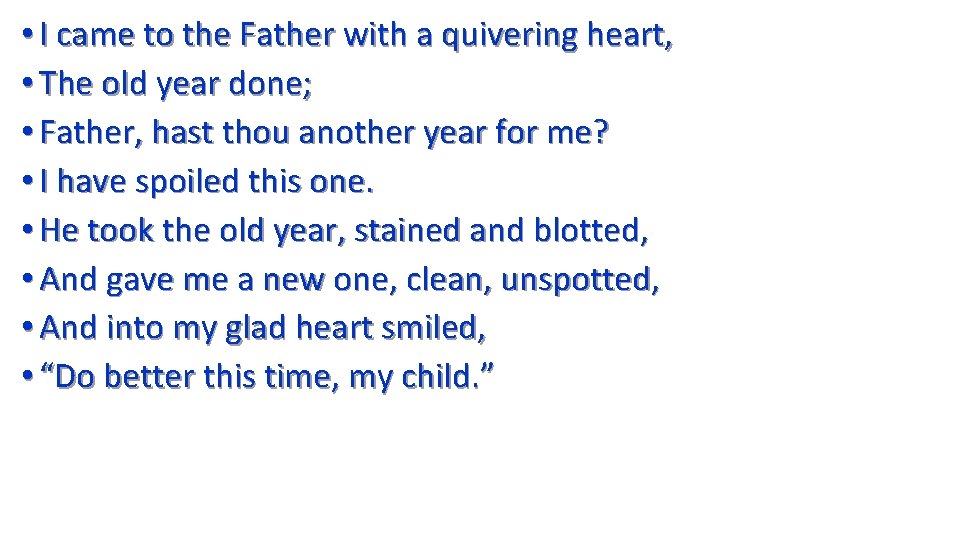 • I came to the Father with a quivering heart,
• The old year done;
• Father, hast thou another year for me?
• I have spoiled this one.
• He took the old year, stained and blotted,
• And gave me a new one, clean, unspotted,
• And into my glad heart smiled,
• “Do better this time, my child.”